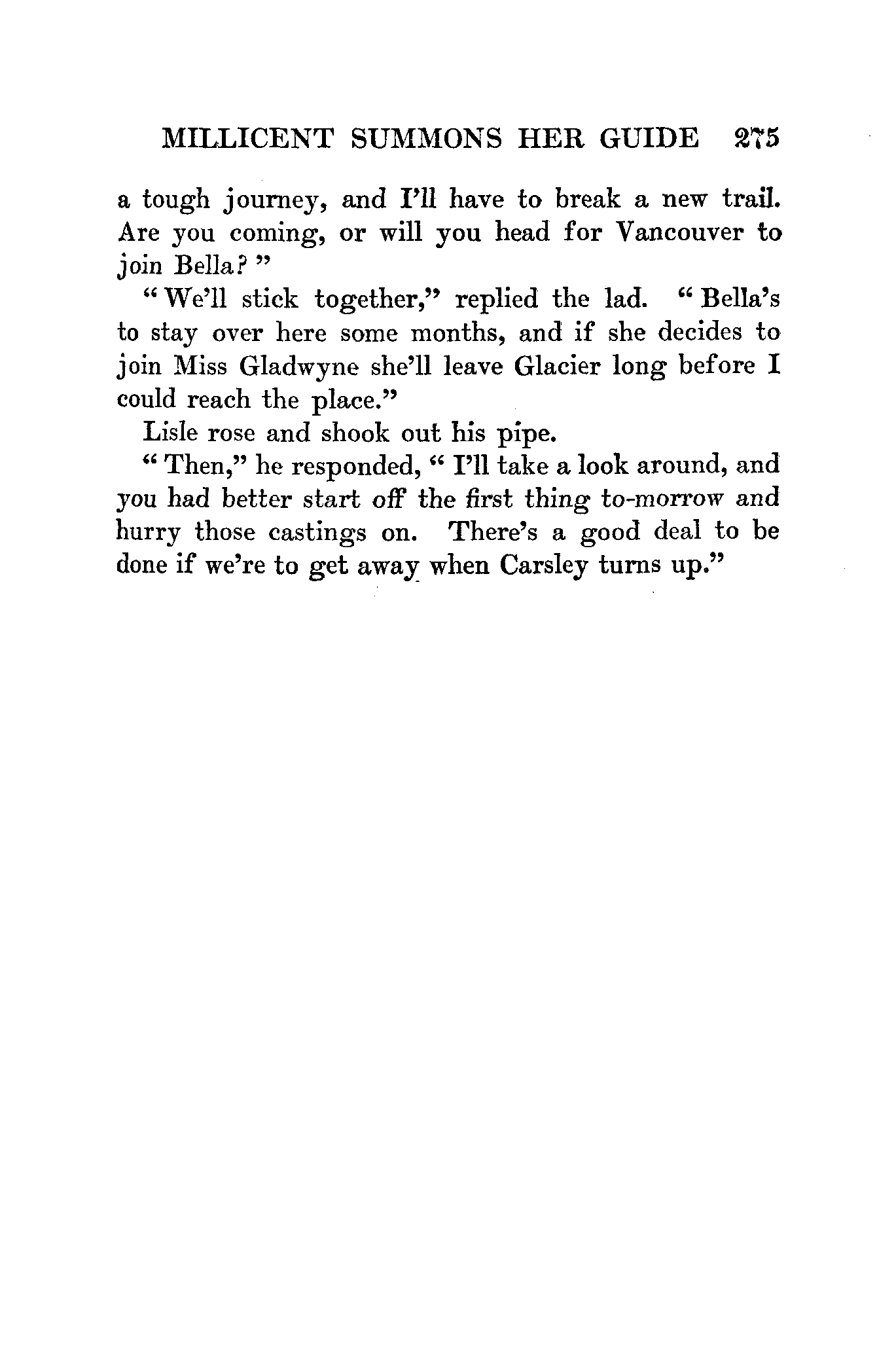 MILLICENT SUMMONS HER GUIDE 275

a tough journey, and I'll have to break a new trail. Are you coming, or will you head for Vancouver to join Bella?"

"We'll stick together," replied the lad. "Bella's to stay over here some months, and if she decides to join Miss Gladwyne she'll leave Glacier long before I could reach the place."

Lisle rose and shook out his pipe.

"Then," he responded, "I'll take a look around, and you had better start off the first thing to-morrow and hurry those castings on. There's a good deal to be done if we're to get away when Carsley turns up."